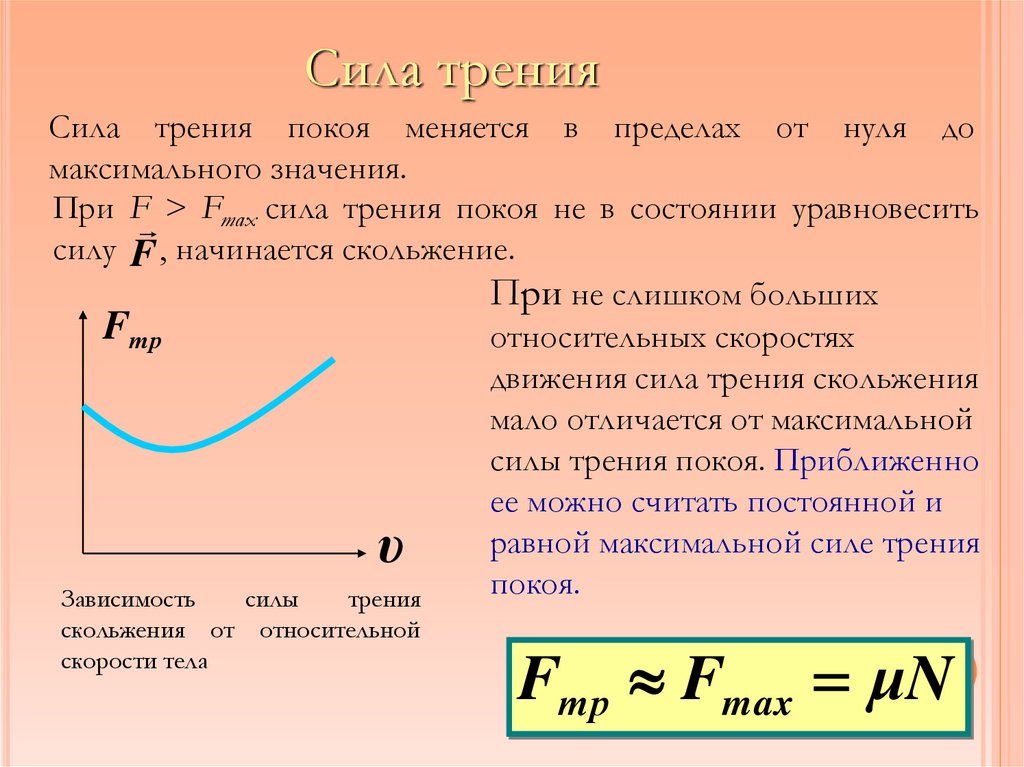 Сила трения

Сила трения покоя меняется в пределах от нуля до максимального значения.

При $F > F_{max}$ сила трения покоя не в состоянии уравновесить силу $\vec{F}$, начинается скольжение.

$F_{тр}$

$\upsilon$

Зависимость силы трения скольжения от относительной скорости тела

При не слишком больших относительных скоростях движения сила трения скольжения мало отличается от максимальной силы трения покоя. Приближенно ее можно считать постоянной и равной максимальной силе трения покоя.

$F_{тр} \approx F_{max} = \mu N$